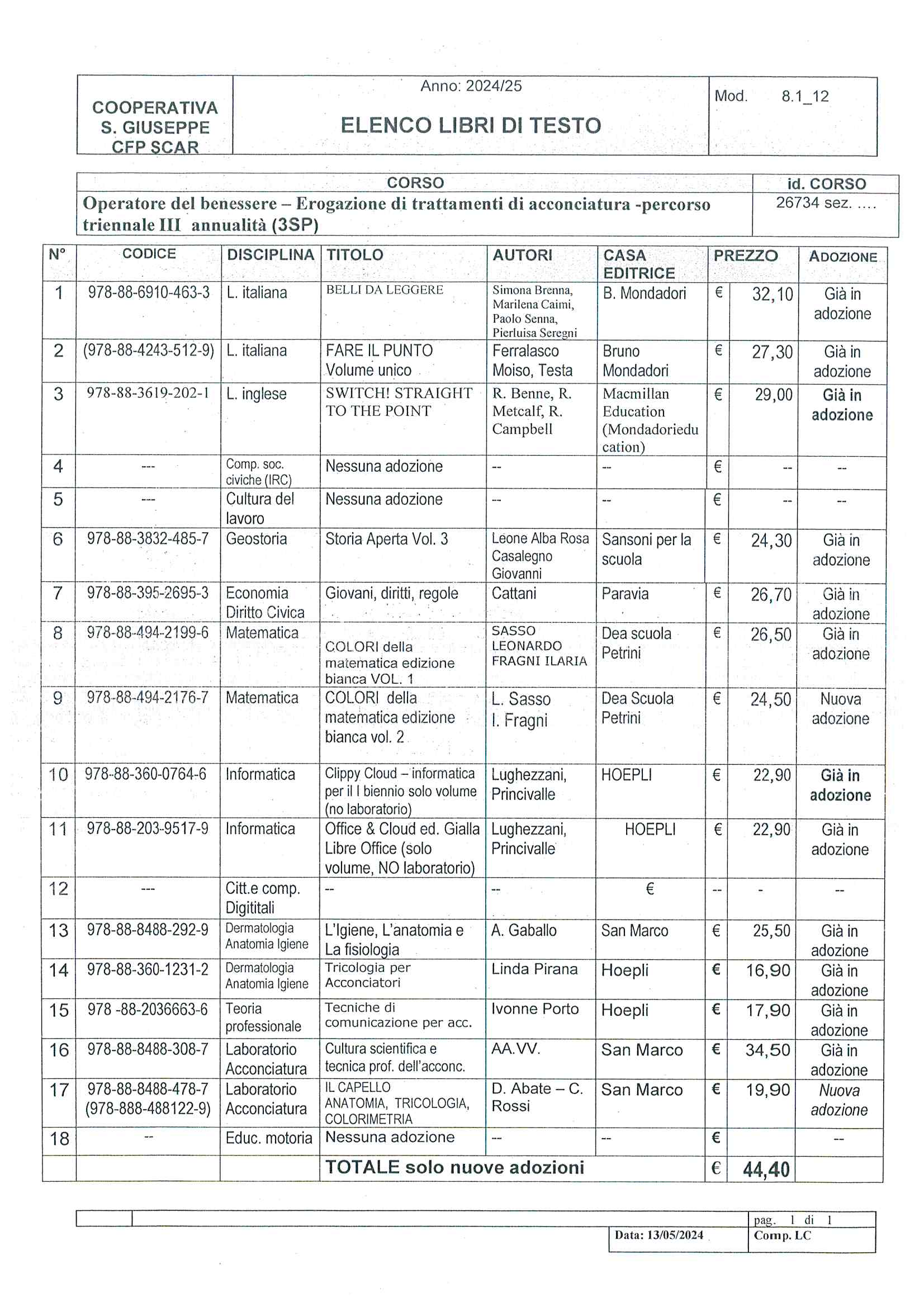 | COOPERATIVA S. GIUSEPPE CFP SCAR | Anno: 2024/25 ELENCO LIBRI DI TESTO | Mod. 8.1_12 |
|---|---|---|

| CORSO | id. CORSO |
|---|---|
| Operatore del benessere – Erogazione di trattamenti di acconciatura -percorso triennale III annualità (3SP) | 26734 sez. .... |

| N° | CODICE | DISCIPLINA | TITOLO | AUTORI | CASA EDITRICE | PREZZO | | ADOZIONE |
|---|---|---|---|---|---|---|---|---|
| 1 | 978-88-6910-463-3 | L. italiana | BELLI DA LEGGERE | Simona Brenna, Marilena Caimi, Paolo Senna, Pierluisa Seregni | B. Mondadori | € | 32,10 | Già in adozione |
| 2 | (978-88-4243-512-9) | L. italiana | FARE IL PUNTO Volume unico | Ferralasco Moiso, Testa | Bruno Mondadori | € | 27,30 | Già in adozione |
| 3 | 978-88-3619-202-1 | L. inglese | SWITCH! STRAIGHT TO THE POINT | R. Benne, R. Metcalf, R. Campbell | Macmillan Education (Mondadorieducation) | € | 29,00 | Già in adozione |
| 4 | --- | Comp. soc. civiche (IRC) | Nessuna adozione | -- | -- | € | -- | -- |
| 5 | --- | Cultura del lavoro | Nessuna adozione | -- | -- | € | -- | -- |
| 6 | 978-88-3832-485-7 | Geostoria | Storia Aperta Vol. 3 | Leone Alba Rosa Casalegno Giovanni | Sansoni per la scuola | € | 24,30 | Già in adozione |
| 7 | 978-88-395-2695-3 | Economia Diritto Civica | Giovani, diritti, regole | Cattani | Paravia | € | 26,70 | Già in adozione |
| 8 | 978-88-494-2199-6 | Matematica | COLORI della matematica edizione bianca VOL. 1 | SASSO LEONARDO FRAGNI ILARIA | Dea scuola Petrini | € | 26,50 | Già in adozione |
| 9 | 978-88-494-2176-7 | Matematica | COLORI della matematica edizione bianca vol. 2 | L. Sasso I. Fragni | Dea Scuola Petrini | € | 24,50 | Nuova adozione |
| 10 | 978-88-360-0764-6 | Informatica | Clippy Cloud – informatica per il I biennio solo volume (no laboratorio) | Lughezzani, Princivalle | HOEPLI | € | 22,90 | Già in adozione |
| 11 | 978-88-203-9517-9 | Informatica | Office & Cloud ed. Gialla Libre Office (solo volume, NO laboratorio) | Lughezzani, Princivalle | HOEPLI | € | 22,90 | Già in adozione |
| 12 | --- | Citt.e comp. Digititali | -- | -- | € | -- | - | -- |
| 13 | 978-88-8488-292-9 | Dermatologia Anatomia Igiene | L'Igiene, L'anatomia e La fisiologia | A. Gaballo | San Marco | € | 25,50 | Già in adozione |
| 14 | 978-88-360-1231-2 | Dermatologia Anatomia Igiene | Tricologia per Acconciatori | Linda Pirana | Hoepli | € | 16,90 | Già in adozione |
| 15 | 978 -88-2036663-6 | Teoria professionale | Tecniche di comunicazione per acc. | Ivonne Porto | Hoepli | € | 17,90 | Già in adozione |
| 16 | 978-88-8488-308-7 | Laboratorio Acconciatura | Cultura scientifica e tecnica prof. dell'acconc. | AA.VV. | San Marco | € | 34,50 | Già in adozione |
| 17 | 978-88-8488-478-7 (978-888-488122-9) | Laboratorio Acconciatura | IL CAPELLO ANATOMIA, TRICOLOGIA, COLORIMETRIA | D. Abate – C. Rossi | San Marco | € | 19,90 | Nuova adozione |
| 18 | -- | Educ. motoria | Nessuna adozione | -- | -- | € | | -- |
| | | | TOTALE solo nuove adozioni | | | € | 44,40 | |

pag. 1 di 1
Data: 13/05/2024
Comp. LC